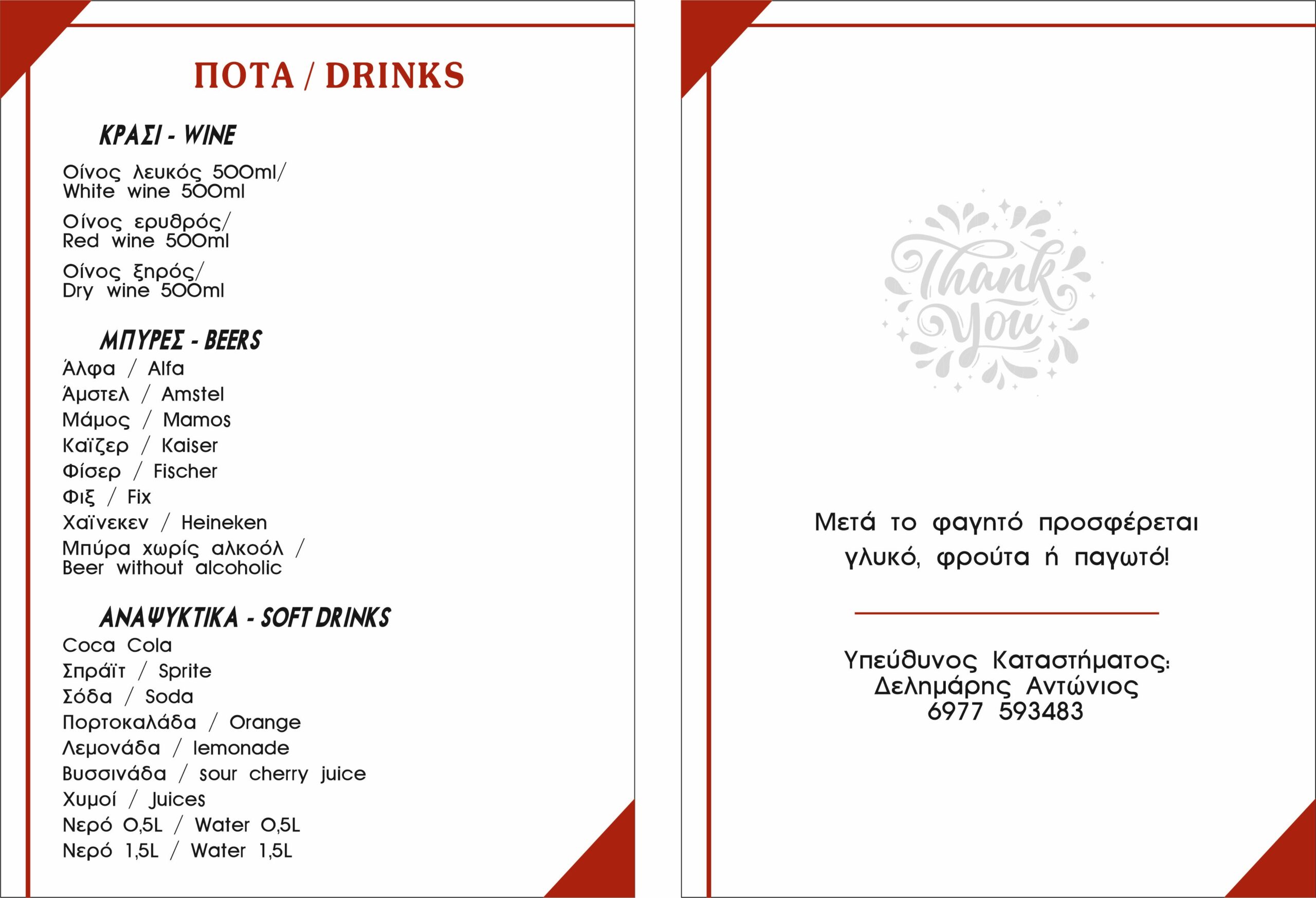 ΠΟΤΑ / DRINKS

ΚΡΑΣΙ - WINE

Οίνος λευκός 500ml/ White wine 500ml

Οίνος ερυθρός/ Red wine 500ml

Οίνος ξηρός/ Dry wine 500ml

ΜΠΥΡΕΣ - BEERS

Άλφα / Alfa
Άμστελ / Amstel
Μάμος / Mamos
Καϊζερ / Kaiser
Φίσερ / Fischer
Φιξ / Fix
Χαϊνεκεν / Heineken
Μπύρα χωρίς αλκοόλ / Beer without alcoholic

ΑΝΑΨΥΚΤΙΚΑ - SOFT DRINKS

Coca Cola
Σπράϊτ / Sprite
Σόδα / Soda
Πορτοκαλάδα / Orange
Λεμονάδα / lemonade
Βυσσινάδα / sour cherry juice
Χυμοί / Juices
Νερό 0,5L / Water 0,5L
Νερό 1,5L / Water 1,5L

Thank You

Μετά το φαγητό προσφέρεται γλυκό, φρούτα ή παγωτό!

Υπεύθυνος Καταστήματος:
Δελημάρης Αντώνιος
6977 593483